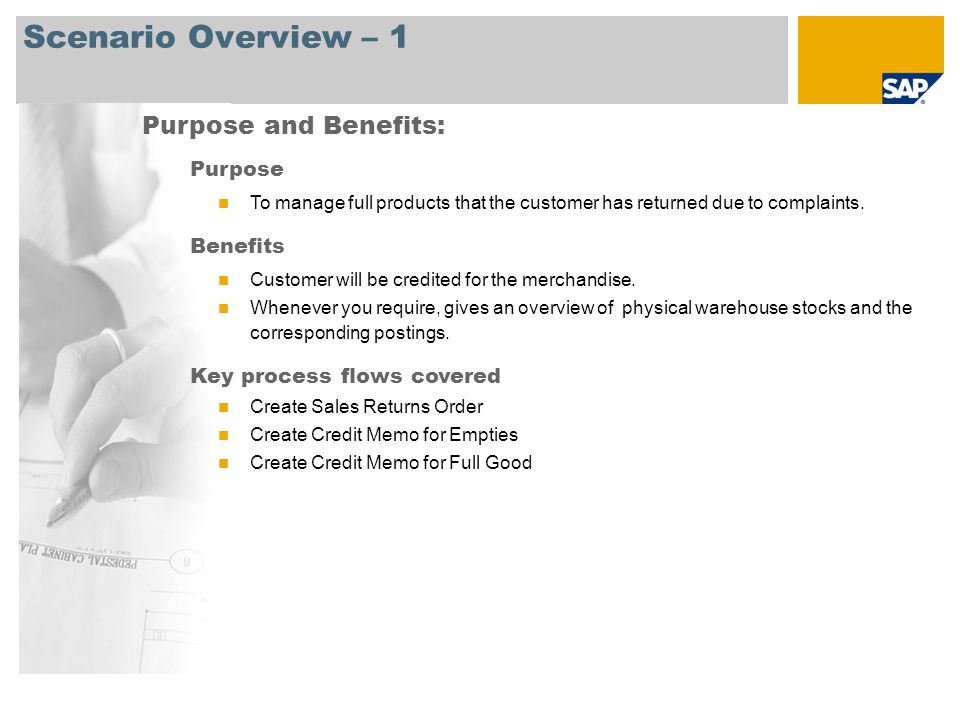 Scenario Overview – 1

SAP

Purpose and Benefits:

Purpose

To manage full products that the customer has returned due to complaints.

Benefits

Customer will be credited for the merchandise.

Whenever you require, gives an overview of physical warehouse stocks and the corresponding postings.

Key process flows covered

Create Sales Returns Order

Create Credit Memo for Empties

Create Credit Memo for Full Good

PEDESTAL CABINET PLA

9